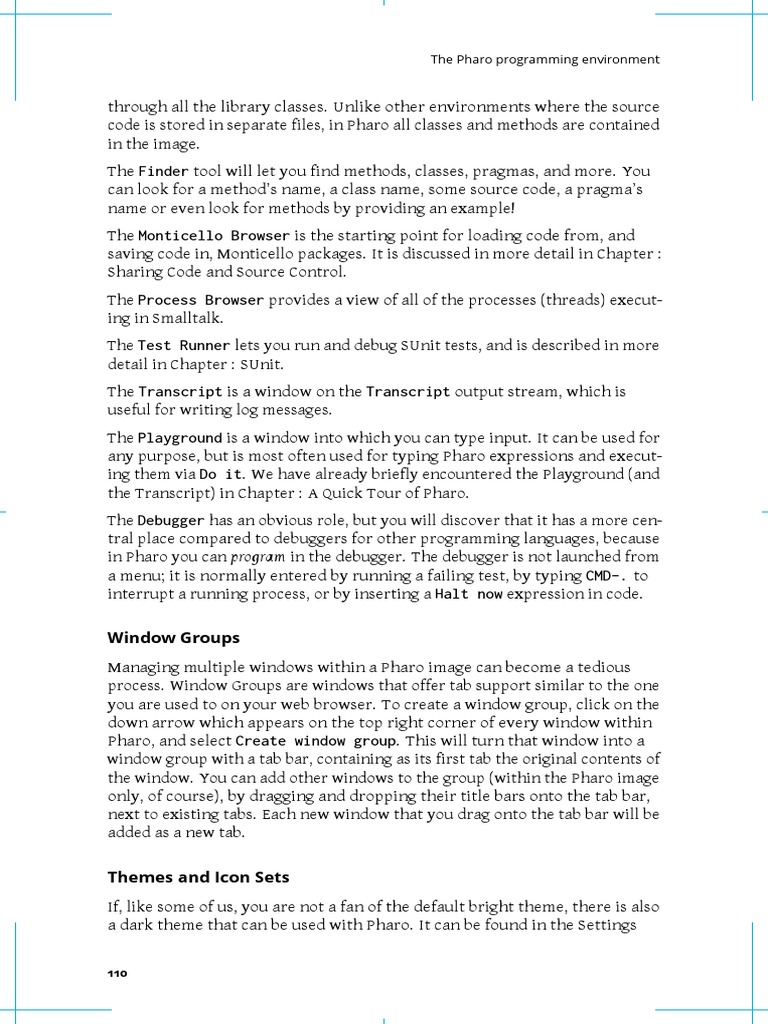 The Pharo programming environment

through all the library classes. Unlike other environments where the source code is stored in separate files, in Pharo all classes and methods are contained in the image.

The Finder tool will let you find methods, classes, pragmas, and more. You can look for a method's name, a class name, some source code, a pragma's name or even look for methods by providing an example!

The Monticello Browser is the starting point for loading code from, and saving code in, Monticello packages. It is discussed in more detail in Chapter : Sharing Code and Source Control.

The Process Browser provides a view of all of the processes (threads) executing in Smalltalk.

The Test Runner lets you run and debug SUnit tests, and is described in more detail in Chapter : SUnit.

The Transcript is a window on the Transcript output stream, which is useful for writing log messages.

The Playground is a window into which you can type input. It can be used for any purpose, but is most often used for typing Pharo expressions and executing them via Do it. We have already briefly encountered the Playground (and the Transcript) in Chapter : A Quick Tour of Pharo.

The Debugger has an obvious role, but you will discover that it has a more central place compared to debuggers for other programming languages, because in Pharo you can program in the debugger. The debugger is not launched from a menu; it is normally entered by running a failing test, by typing CMD-. to interrupt a running process, or by inserting a Halt now expression in code.

Window Groups

Managing multiple windows within a Pharo image can become a tedious process. Window Groups are windows that offer tab support similar to the one you are used to on your web browser. To create a window group, click on the down arrow which appears on the top right corner of every window within Pharo, and select Create window group. This will turn that window into a window group with a tab bar, containing as its first tab the original contents of the window. You can add other windows to the group (within the Pharo image only, of course), by dragging and dropping their title bars onto the tab bar, next to existing tabs. Each new window that you drag onto the tab bar will be added as a new tab.

Themes and Icon Sets

If, like some of us, you are not a fan of the default bright theme, there is also a dark theme that can be used with Pharo. It can be found in the Settings

110